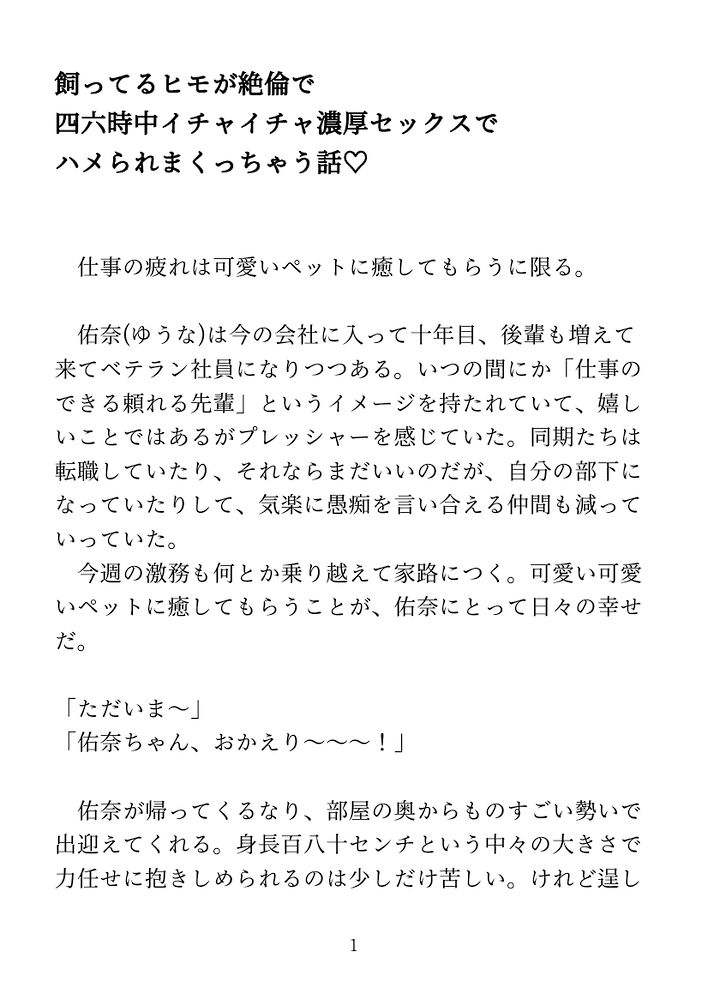 飼ってるヒモが絶倫で
四六時中イチャイチャ濃厚セックスで
ハメられまくっちゃう話♡

仕事の疲れは可愛いペットに癒してもらうに限る。

佑奈(ゆうな)は今の会社に入って十年目、後輩も増えて来てベテラン社員になりつつある。いつの間にか「仕事のできる頼れる先輩」というイメージを持たれていて、嬉しいことではあるがプレッシャーを感じていた。同期たちは転職していたり、それならまだいいのだが、自分の部下になっていたりして、気楽に愚痴を言い合える仲間も減っていっていた。
今週の激務も何とか乗り越えて家路につく。可愛い可愛いペットに癒してもらうことが、佑奈にとって日々の幸せだ。

「ただいま〜」
「佑奈ちゃん、おかえり〜〜〜！」

佑奈が帰ってくるなり、部屋の奥からものすごい勢いで出迎えてくれる。身長百八十センチという中々の大きさで力任せに抱きしめられるのは少しだけ苦しい。けれど逞し

1